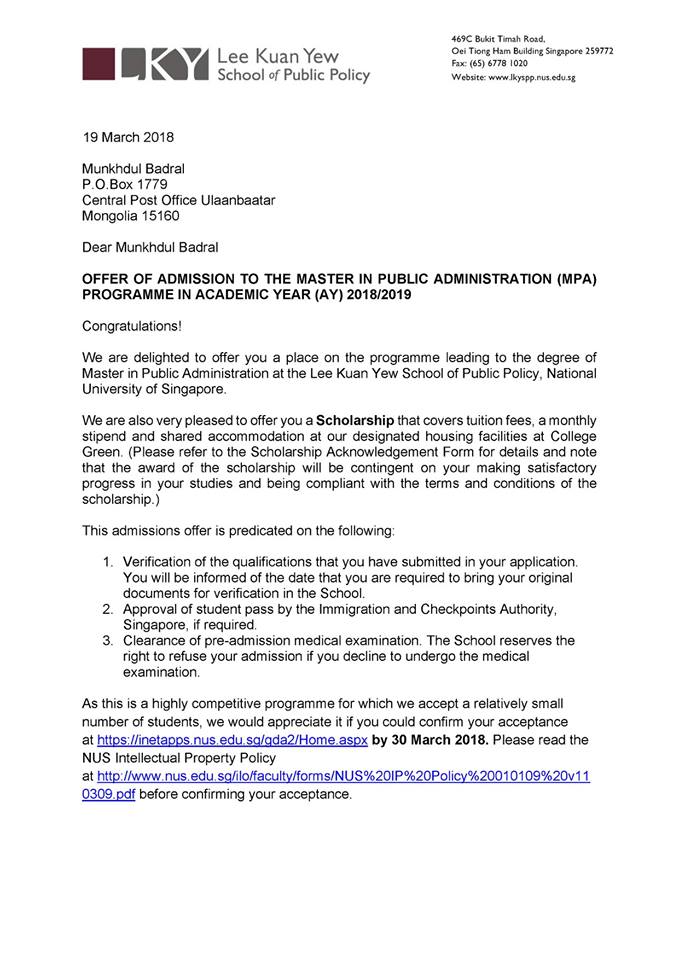 LKY Lee Kuan Yew School of Public Policy

469C Bukit Timah Road,
Oei Tiong Ham Building Singapore 259772
Fax: (65) 6778 1020
Website: www.lkyspp.nus.edu.sg

19 March 2018

Munkhdul Badral
P.O.Box 1779
Central Post Office Ulaanbaatar
Mongolia 15160

Dear Munkhdul Badral

OFFER OF ADMISSION TO THE MASTER IN PUBLIC ADMINISTRATION (MPA) PROGRAMME IN ACADEMIC YEAR (AY) 2018/2019

Congratulations!

We are delighted to offer you a place on the programme leading to the degree of Master in Public Administration at the Lee Kuan Yew School of Public Policy, National University of Singapore.

We are also very pleased to offer you a Scholarship that covers tuition fees, a monthly stipend and shared accommodation at our designated housing facilities at College Green. (Please refer to the Scholarship Acknowledgement Form for details and note that the award of the scholarship will be contingent on your making satisfactory progress in your studies and being compliant with the terms and conditions of the scholarship.)

This admissions offer is predicated on the following:

1. Verification of the qualifications that you have submitted in your application. You will be informed of the date that you are required to bring your original documents for verification in the School.
2. Approval of student pass by the Immigration and Checkpoints Authority, Singapore, if required.
3. Clearance of pre-admission medical examination. The School reserves the right to refuse your admission if you decline to undergo the medical examination.

As this is a highly competitive programme for which we accept a relatively small number of students, we would appreciate it if you could confirm your acceptance at https://inetapps.nus.edu.sg/gda2/Home.aspx by 30 March 2018. Please read the NUS Intellectual Property Policy at http://www.nus.edu.sg/ilo/faculty/forms/NUS%20IP%20Policy%20010109%20v110309.pdf before confirming your acceptance.